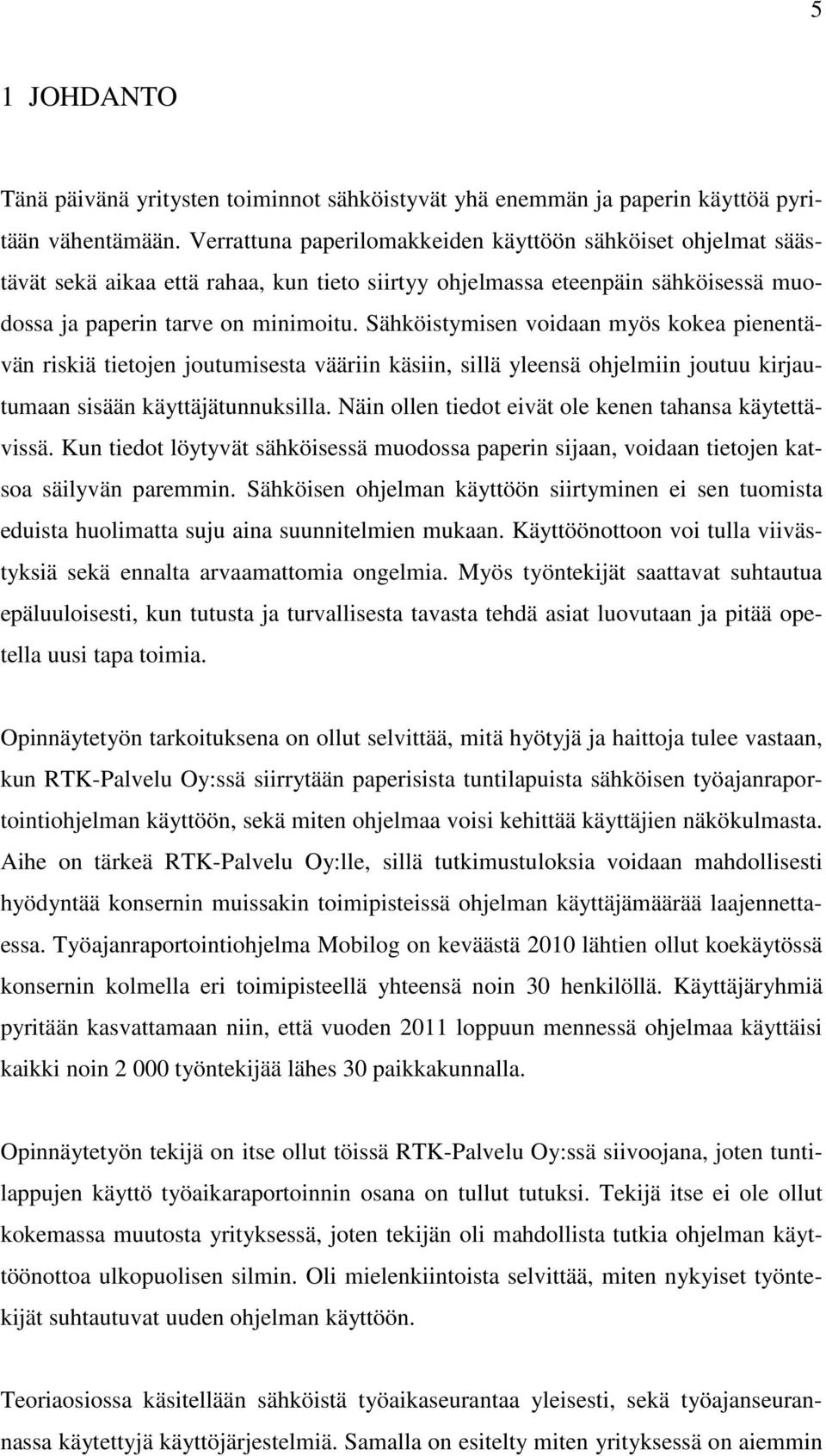 5

1 JOHDANTO

Tänä päivänä yritysten toiminnot sähköistyvät yhä enemmän ja paperin käyttöä pyritään vähentämään. Verrattuna paperilomakkeiden käyttöön sähköiset ohjelmat säästävät sekä aikaa että rahaa, kun tieto siirtyy ohjelmassa eteenpäin sähköisessä muodossa ja paperin tarve on minimoitu. Sähköistymisen voidaan myös kokea pienentävän riskiä tietojen joutumisesta vääriin käsiin, sillä yleensä ohjelmiin joutuu kirjautumaan sisään käyttäjätunnuksilla. Näin ollen tiedot eivät ole kenen tahansa käytettävissä. Kun tiedot löytyvät sähköisessä muodossa paperin sijaan, voidaan tietojen katsoa säilyvän paremmin. Sähköisen ohjelman käyttöön siirtyminen ei sen tuomista eduista huolimatta suju aina suunnitelmien mukaan. Käyttöönottoon voi tulla viivästyksiä sekä ennalta arvaamattomia ongelmia. Myös työntekijät saattavat suhtautua epäluuloisesti, kun tutusta ja turvallisesta tavasta tehdä asiat luovutaan ja pitää opetella uusi tapa toimia.

Opinnäytetyön tarkoituksena on ollut selvittää, mitä hyötyjä ja haittoja tulee vastaan, kun RTK-Palvelu Oy:ssä siirrytään paperisista tuntilapuista sähköisen työajanraportointiohjelman käyttöön, sekä miten ohjelmaa voisi kehittää käyttäjien näkökulmasta. Aihe on tärkeä RTK-Palvelu Oy:lle, sillä tutkimustuloksia voidaan mahdollisesti hyödyntää konsernin muissakin toimipisteissä ohjelman käyttäjämäärää laajennettaessa. Työajanraportointiohjelma Mobilog on keväästä 2010 lähtien ollut koekäytössä konsernin kolmella eri toimipisteellä yhteensä noin 30 henkilöllä. Käyttäjäryhmiä pyritään kasvattamaan niin, että vuoden 2011 loppuun mennessä ohjelmaa käyttäisi kaikki noin 2 000 työntekijää lähes 30 paikkakunnalla.

Opinnäytetyön tekijä on itse ollut töissä RTK-Palvelu Oy:ssä siivoojana, joten tuntilappujen käyttö työaikaraportoinnin osana on tullut tutuksi. Tekijä itse ei ole ollut kokemassa muutosta yrityksessä, joten tekijän oli mahdollista tutkia ohjelman käyttöönottoa ulkopuolisen silmin. Oli mielenkiintoista selvittää, miten nykyiset työntekijät suhtautuvat uuden ohjelman käyttöön.

Teoriaosiossa käsitellään sähköistä työaikaseurantaa yleisesti, sekä työajanseurannassa käytettyjä käyttöjärjestelmiä. Samalla on esitelty miten yrityksessä on aiemmin